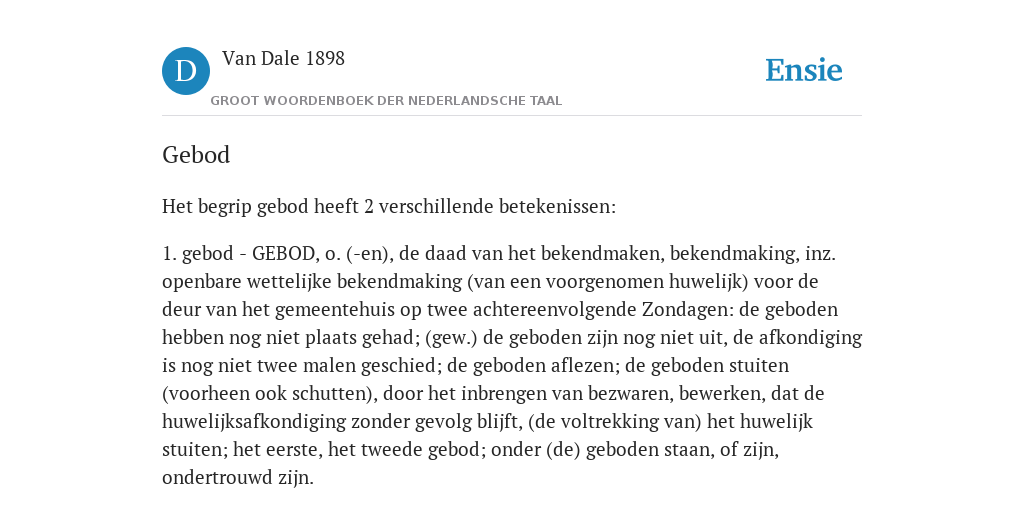 D

Van Dale 1898

GROOT WOORDENBOEK DER NEDERLANDSCHE TAAL

Ensie

Gebod

Het begrip gebod heeft 2 verschillende betekenissen:

1. gebod - GEBOD, o. (-en), de daad van het bekendmaken, bekendmaking, inz. openbare wettelijke bekendmaking (van een voorgenomen huwelijk) voor de deur van het gemeentehuis op twee achtereenvolgende Zondagen: de geboden hebben nog niet plaats gehad; (gew.) de geboden zijn nog niet uit, de afkondiging is nog niet twee malen geschied; de geboden aflezen; de geboden stuiten (voorheen ook schutten), door het inbrengen van bezwaren, bewerken, dat de huwelijksafkondiging zonder gevolg blijft, (de voltrekking van) het huwelijk stuiten; het eerste, het tweede gebod; onder (de) geboden staan, of zijn, ondertrouwd zijn.